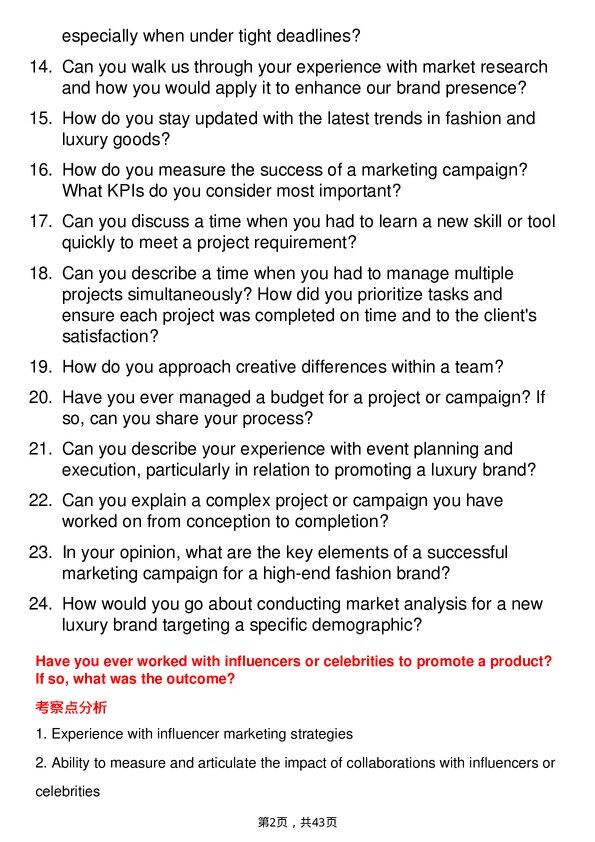 especially when under tight deadlines?

14. Can you walk us through your experience with market research and how you would apply it to enhance our brand presence?

15. How do you stay updated with the latest trends in fashion and luxury goods?

16. How do you measure the success of a marketing campaign? What KPIs do you consider most important?

17. Can you discuss a time when you had to learn a new skill or tool quickly to meet a project requirement?

18. Can you describe a time when you had to manage multiple projects simultaneously? How did you prioritize tasks and ensure each project was completed on time and to the client's satisfaction?

19. How do you approach creative differences within a team?

20. Have you ever managed a budget for a project or campaign? If so, can you share your process?

21. Can you describe your experience with event planning and execution, particularly in relation to promoting a luxury brand?

22. Can you explain a complex project or campaign you have worked on from conception to completion?

23. In your opinion, what are the key elements of a successful marketing campaign for a high-end fashion brand?

24. How would you go about conducting market analysis for a new luxury brand targeting a specific demographic?

Have you ever worked with influencers or celebrities to promote a product? If so, what was the outcome?

考察点分析

1. Experience with influencer marketing strategies

2. Ability to measure and articulate the impact of collaborations with influencers or celebrities

第2页，共43页